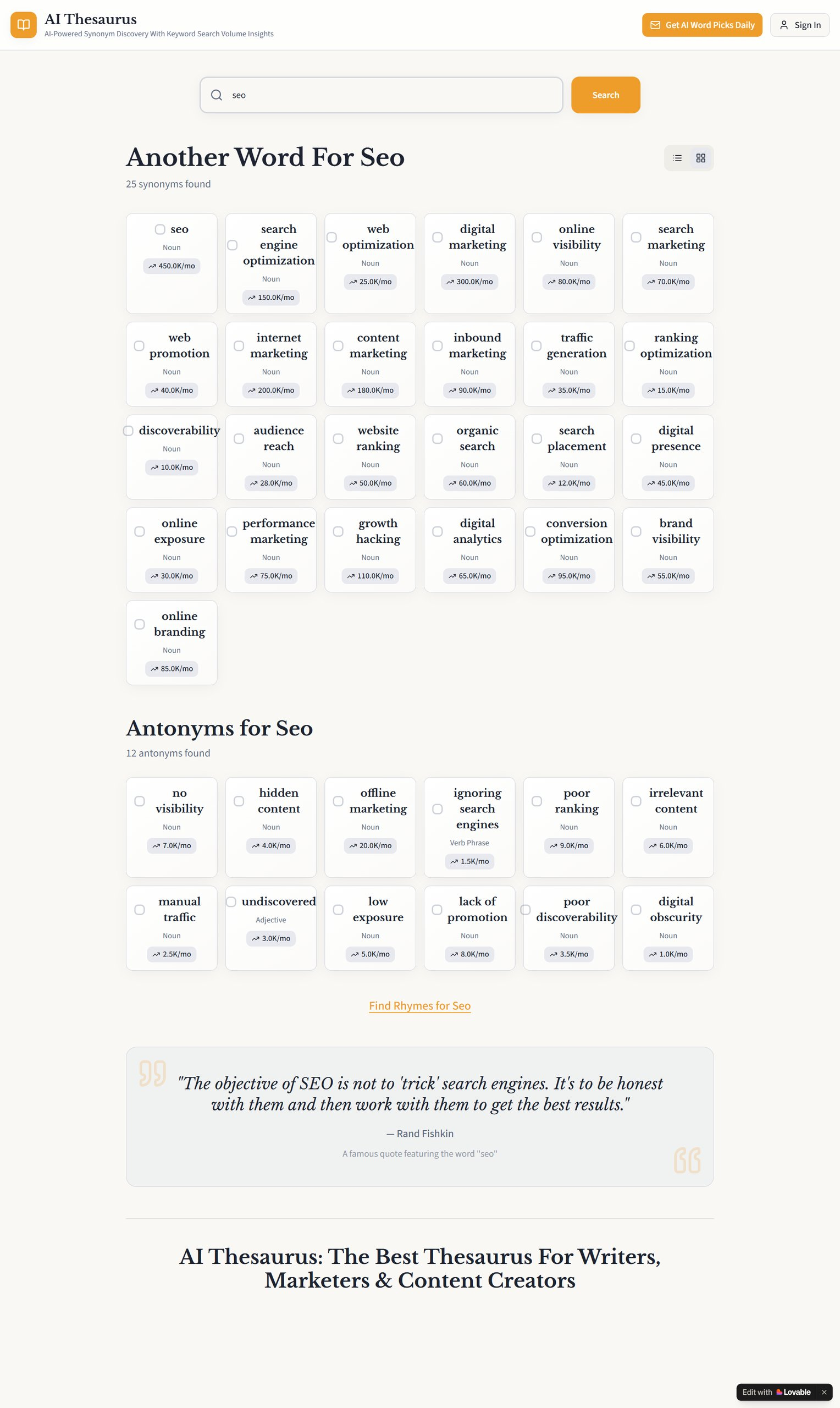 AI Thesaurus
AI-Powered Synonym Discovery With Keyword Search Volume Insights

Get AI Word Picks Daily
Sign In

seo
Search

Another Word For Seo
25 synonyms found

seo
Noun
450.0K/mo

search engine optimization
Noun
150.0K/mo

web optimization
Noun
25.0K/mo

digital marketing
Noun
300.0K/mo

online visibility
Noun
80.0K/mo

search marketing
Noun
70.0K/mo

web promotion
Noun
40.0K/mo

internet marketing
Noun
200.0K/mo

content marketing
Noun
180.0K/mo

inbound marketing
Noun
90.0K/mo

traffic generation
Noun
35.0K/mo

ranking optimization
Noun
15.0K/mo

discoverability
Noun
10.0K/mo

audience reach
Noun
28.0K/mo

website ranking
Noun
50.0K/mo

organic search
Noun
60.0K/mo

search placement
Noun
12.0K/mo

digital presence
Noun
45.0K/mo

online exposure
Noun
30.0K/mo

performance marketing
Noun
75.0K/mo

growth hacking
Noun
110.0K/mo

digital analytics
Noun
65.0K/mo

conversion optimization
Noun
95.0K/mo

brand visibility
Noun
55.0K/mo

online branding
Noun
85.0K/mo

Antonyms for Seo
12 antonyms found

no visibility
Noun
7.0K/mo

hidden content
Noun
4.0K/mo

offline marketing
Noun
20.0K/mo

ignoring search engines
Verb Phrase
1.5K/mo

poor ranking
Noun
9.0K/mo

irrelevant content
Noun
6.0K/mo

manual traffic
Noun
2.5K/mo

undiscovered
Adjective
3.0K/mo

low exposure
Noun
5.0K/mo

lack of promotion
Noun
8.0K/mo

poor discoverability
Noun
3.5K/mo

digital obscurity
Noun
1.0K/mo

Find Rhymes for Seo

"The objective of SEO is not to 'trick' search engines. It's to be honest with them and then work with them to get the best results."

— Rand Fishkin

A famous quote featuring the word "seo"

AI Thesaurus: The Best Thesaurus For Writers, Marketers & Content Creators

Edit with Lovable